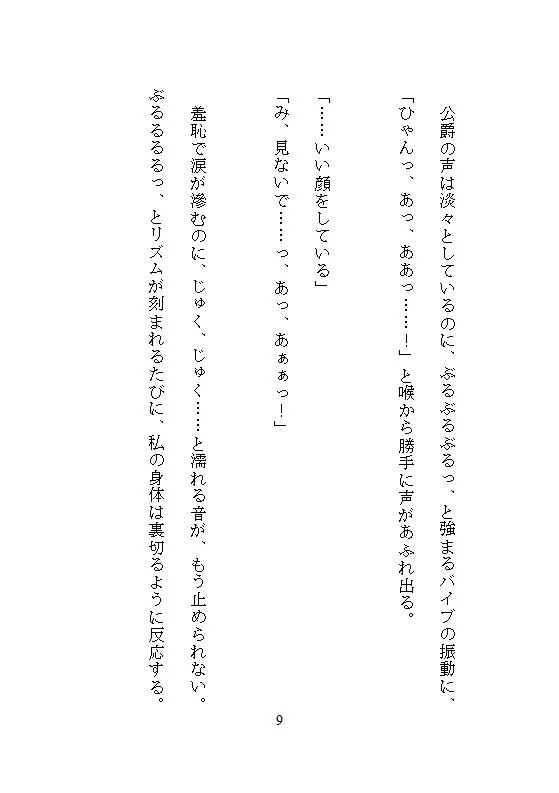 公爵の声は淡々としているのに、ぶるぶるぶるっ、と強まるバイブの振動に、

「ひゃんっ、あっ、ああっ……！」と喉から勝手に声があふれ出る。

「……いい顔をしている」

「み、見ないで……っ、あっ、あぁぁっ！」

羞恥で涙が滲むのに、じゅく、じゅく……と濡れる音が、もう止められない。

ぶるるるるっ、とリズムが刻まれるたびに、私の身体は裏切るように反応する。

9